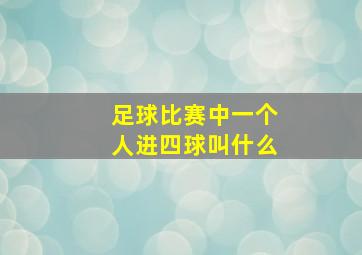 足球比赛中一个人进四球叫什么